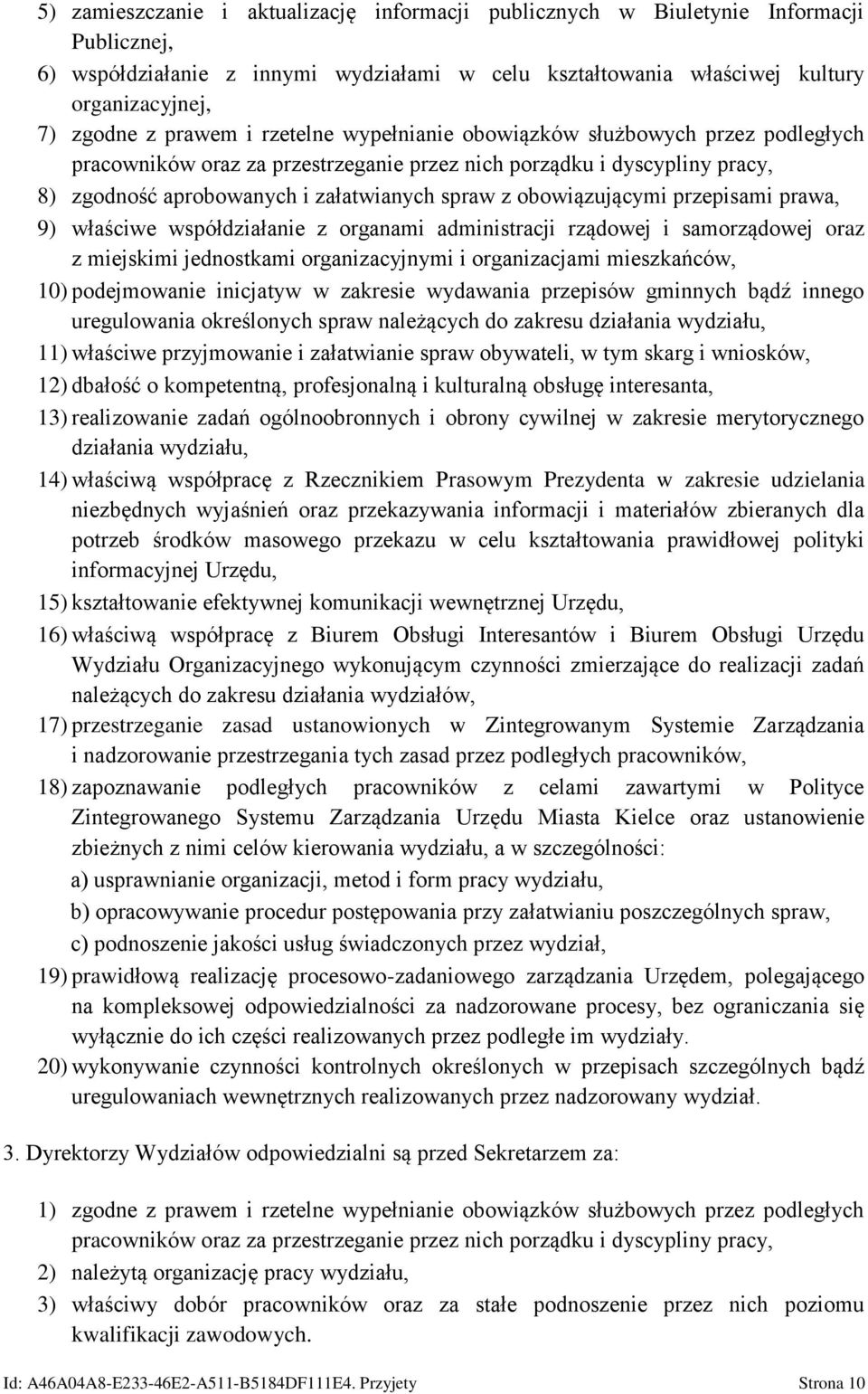 5) zamieszczanie i aktualizację informacji publicznych w Biuletynie Informacji Publicznej,
6) współdziałanie z innymi wydziałami w celu kształtowania właściwej kultury organizacyjnej,
7) zgodne z prawem i rzetelne wypełnianie obowiązków służbowych przez podległych pracowników oraz za przestrzeganie przez nich porządku i dyscypliny pracy,
8) zgodność aprobowanych i załatwianych spraw z obowiązującymi przepisami prawa,
9) właściwe współdziałanie z organami administracji rządowej i samorządowej oraz z miejskimi jednostkami organizacyjnymi i organizacjami mieszkańców,
10) podejmowanie inicjatyw w zakresie wydawania przepisów gminnych bądź innego uregulowania określonych spraw należących do zakresu działania wydziału,
11) właściwe przyjmowanie i załatwianie spraw obywateli, w tym skarg i wniosków,
12) dbałość o kompetentną, profesjonalną i kulturalną obsługę interesanta,
13) realizowanie zadań ogólnoobronnych i obrony cywilnej w zakresie merytorycznego działania wydziału,
14) właściwą współpracę z Rzecznikiem Prasowym Prezydenta w zakresie udzielania niezbędnych wyjaśnień oraz przekazywania informacji i materiałów zbieranych dla potrzeb środków masowego przekazu w celu kształtowania prawidłowej polityki informacyjnej Urzędu,
15) kształtowanie efektywnej komunikacji wewnętrznej Urzędu,
16) właściwą współpracę z Biurem Obsługi Interesantów i Biurem Obsługi Urzędu Wydziału Organizacyjnego wykonującym czynności zmierzające do realizacji zadań należących do zakresu działania wydziałów,
17) przestrzeganie zasad ustanowionych w Zintegrowanym Systemie Zarządzania i nadzorowanie przestrzegania tych zasad przez podległych pracowników,
18) zapoznawanie podległych pracowników z celami zawartymi w Polityce Zintegrowanego Systemu Zarządzania Urzędu Miasta Kielce oraz ustanowienie zbieżnych z nimi celów kierowania wydziału, a w szczególności:
a) usprawnianie organizacji, metod i form pracy wydziału,
b) opracowywanie procedur postępowania przy załatwianiu poszczególnych spraw,
c) podnoszenie jakości usług świadczonych przez wydział,
19) prawidłową realizację procesowo-zadaniowego zarządzania Urzędem, polegającego na kompleksowej odpowiedzialności za nadzorowane procesy, bez ograniczania się wyłącznie do ich części realizowanych przez podległe im wydziały.
20) wykonywanie czynności kontrolnych określonych w przepisach szczególnych bądź uregulowaniach wewnętrznych realizowanych przez nadzorowany wydział.

3. Dyrektorzy Wydziałów odpowiedzialni są przed Sekretarzem za:

1) zgodne z prawem i rzetelne wypełnianie obowiązków służbowych przez podległych pracowników oraz za przestrzeganie przez nich porządku i dyscypliny pracy,
2) należytą organizację pracy wydziału,
3) właściwy dobór pracowników oraz za stałe podnoszenie przez nich poziomu kwalifikacji zawodowych.

Id: A46A04A8-E233-46E2-A511-B5184DF111E4. Przyjety Strona 10